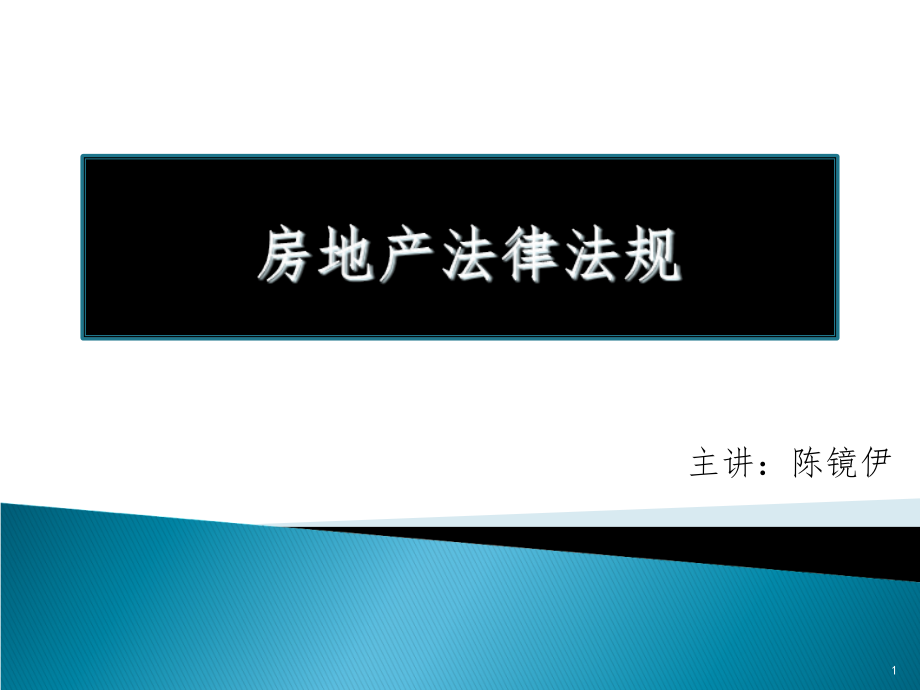 房地产法律法规

主讲：陈镜伊

1